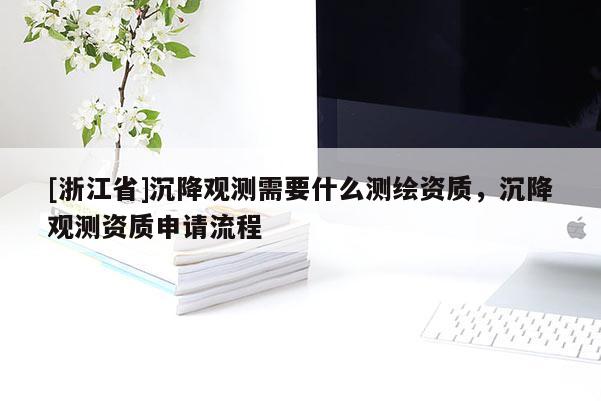 [浙江省]沉降观测需要什么测绘资质，沉降观测资质申请流程